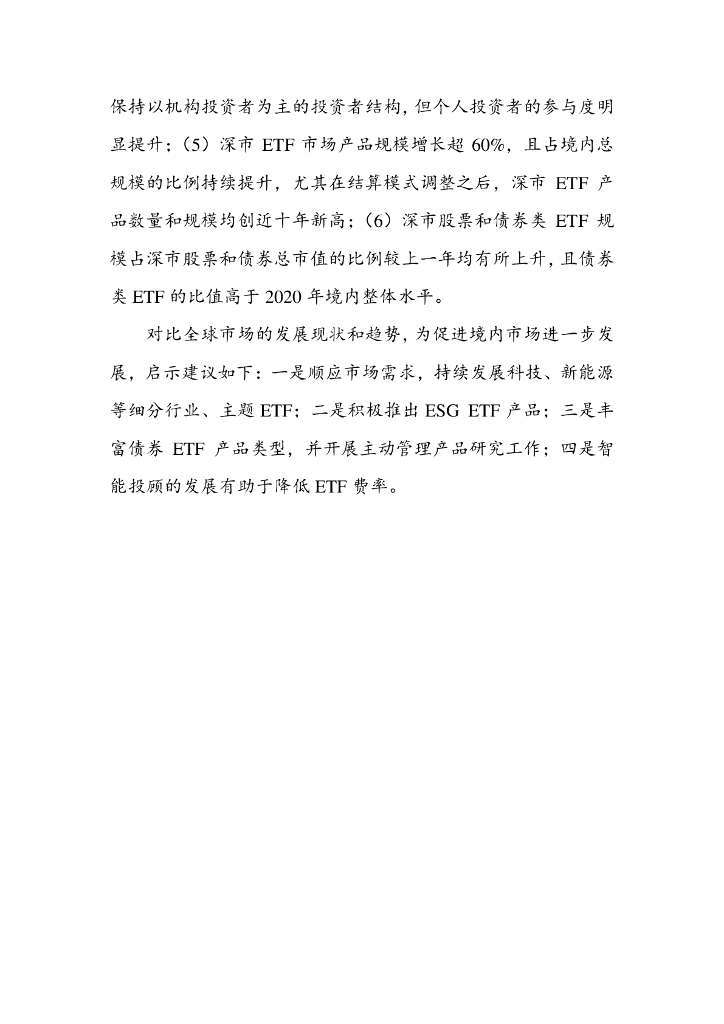 保持以机构投资者为主的投资者结构，但个人投资者的参与度明显提升；（5）深市 ETF 市场产品规模增长超 60%，且占境内总规模的比例持续提升，尤其在结算模式调整之后，深市 ETF 产品数量和规模均创近十年新高；（6）深市股票和债券类 ETF 规模占深市股票和债券总市值的比例较上一年均有所上升，且债券类 ETF 的比值高于 2020 年境内整体水平。

对比全球市场的发展现状和趋势，为促进境内市场进一步发展，启示建议如下：一是顺应市场需求，持续发展科技、新能源等细分行业、主题 ETF；二是积极推出 ESG ETF 产品；三是丰富债券 ETF 产品类型，并开展主动管理产品研究工作；四是智能投顾的发展有助于降低 ETF 费率。